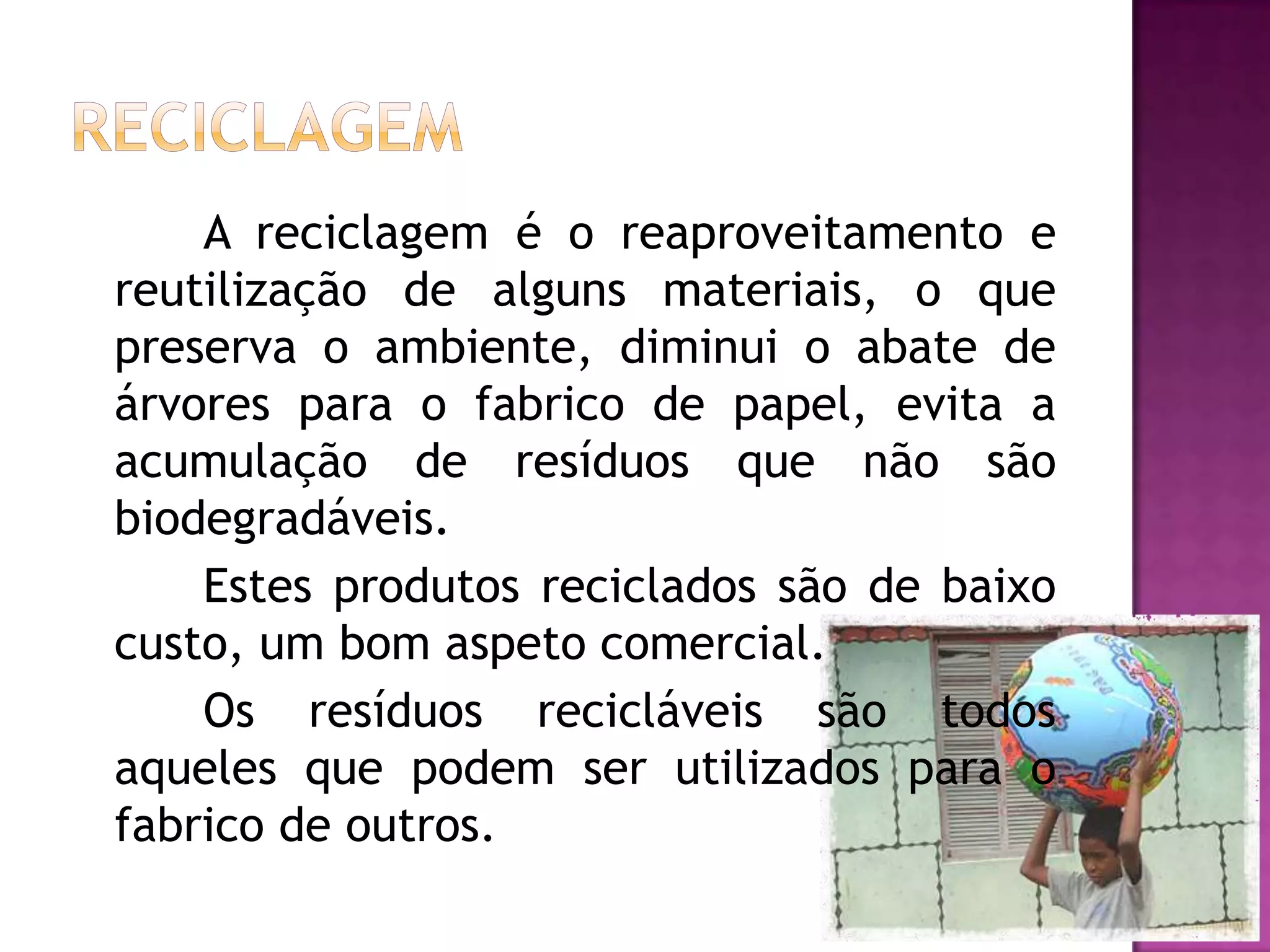 RECICLAGEM

A reciclagem é o reaproveitamento e reutilização de alguns materiais, o que preserva o ambiente, diminui o abate de árvores para o fabrico de papel, evita a acumulação de resíduos que não são biodegradáveis.

Estes produtos reciclados são de baixo custo, um bom aspeto comercial.

Os resíduos recicláveis são todos aqueles que podem ser utilizados para o fabrico de outros.